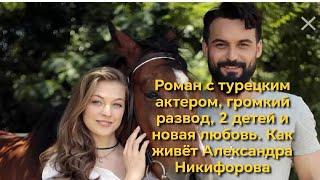 Роман с турецким актером, громкий развод, 2 детей и новая любовь. Как живёт Александра Никифорова